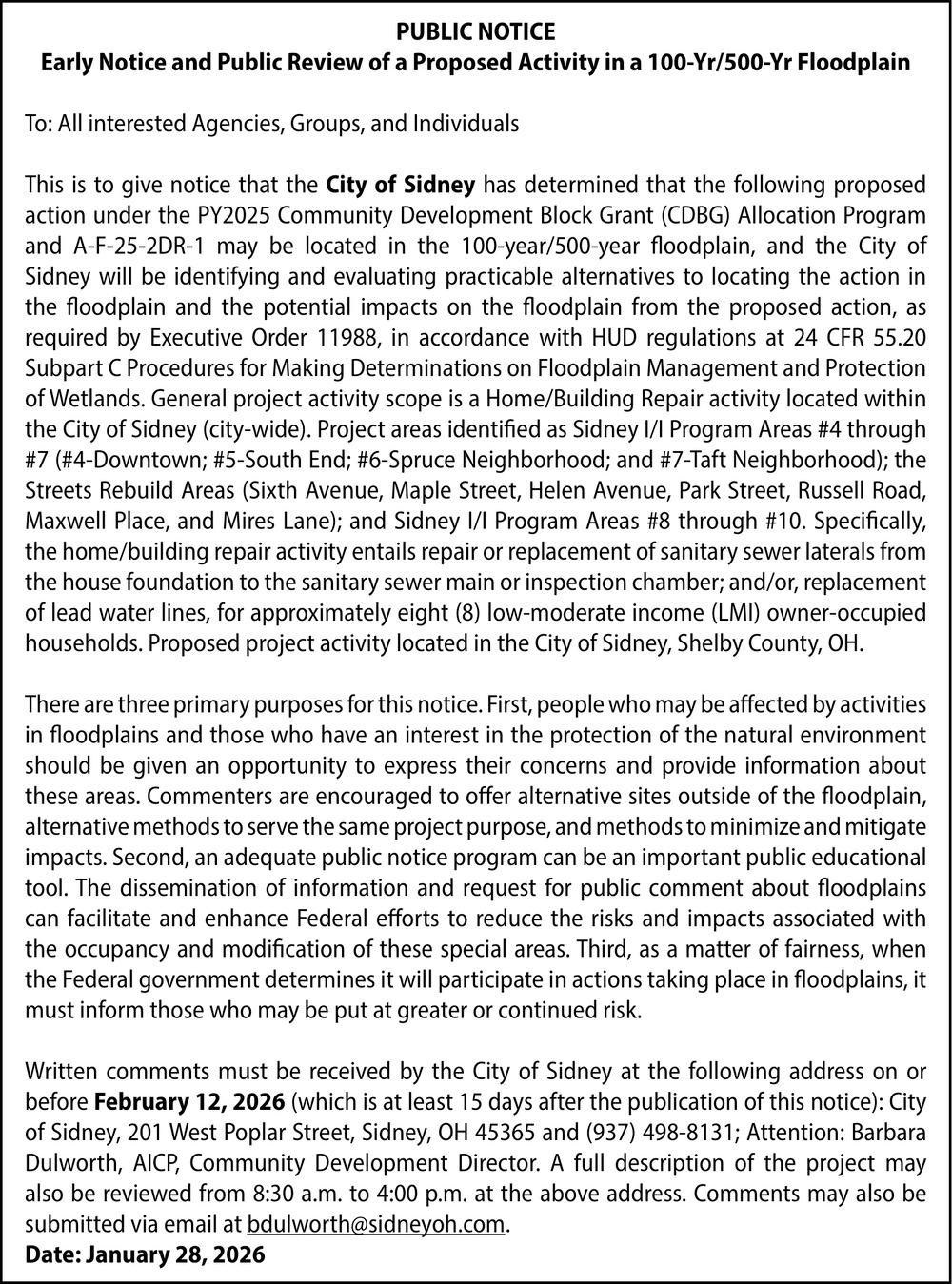 PUBLIC NOTICE
Early Notice and Public Review of a Proposed Activity in a 100-Yr/500-Yr Floodplain

To: All interested Agencies, Groups, and Individuals

This is to give notice that the City of Sidney has determined that the following proposed action under the PY2025 Community Development Block Grant (CDBG) Allocation Program and A-F-25-2DR-1 may be located in the 100-year/500-year floodplain, and the City of Sidney will be identifying and evaluating practicable alternatives to locating the action in the floodplain and the potential impacts on the floodplain from the proposed action, as required by Executive Order 11988, in accordance with HUD regulations at 24 CFR 55.20 Subpart C Procedures for Making Determinations on Floodplain Management and Protection of Wetlands. General project activity scope is a Home/Building Repair activity located within the City of Sidney (city-wide). Project areas identified as Sidney I/I Program Areas #4 through #7 (#4-Downtown; #5-South End; #6-Spruce Neighborhood; and #7-Taft Neighborhood); the Streets Rebuild Areas (Sixth Avenue, Maple Street, Helen Avenue, Park Street, Russell Road, Maxwell Place, and Mires Lane); and Sidney I/I Program Areas #8 through #10. Specifically, the home/building repair activity entails repair or replacement of sanitary sewer laterals from the house foundation to the sanitary sewer main or inspection chamber; and/or, replacement of lead water lines, for approximately eight (8) low-moderate income (LMI) owner-occupied households. Proposed project activity located in the City of Sidney, Shelby County, OH.

There are three primary purposes for this notice. First, people who may be affected by activities in floodplains and those who have an interest in the protection of the natural environment should be given an opportunity to express their concerns and provide information about these areas. Commenters are encouraged to offer alternative sites outside of the floodplain, alternative methods to serve the same project purpose, and methods to minimize and mitigate impacts. Second, an adequate public notice program can be an important public educational tool. The dissemination of information and request for public comment about floodplains can facilitate and enhance Federal efforts to reduce the risks and impacts associated with the occupancy and modification of these special areas. Third, as a matter of fairness, when the Federal government determines it will participate in actions taking place in floodplains, it must inform those who may be put at greater or continued risk.

Written comments must be received by the City of Sidney at the following address on or before February 12, 2026 (which is at least 15 days after the publication of this notice): City of Sidney, 201 West Poplar Street, Sidney, OH 45365 and (937) 498-8131; Attention: Barbara Dulworth, AICP, Community Development Director. A full description of the project may also be reviewed from 8:30 a.m. to 4:00 p.m. at the above address. Comments may also be submitted via email at bdulworth@sidneyoh.com.
Date: January 28, 2026